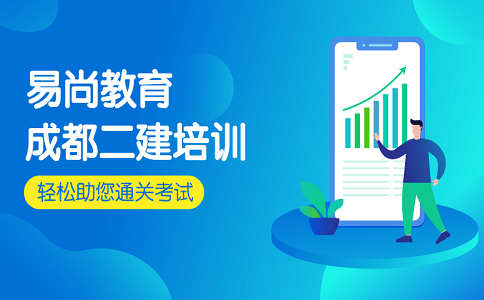 易尚教育
成都二建培训

轻松助您通关考试